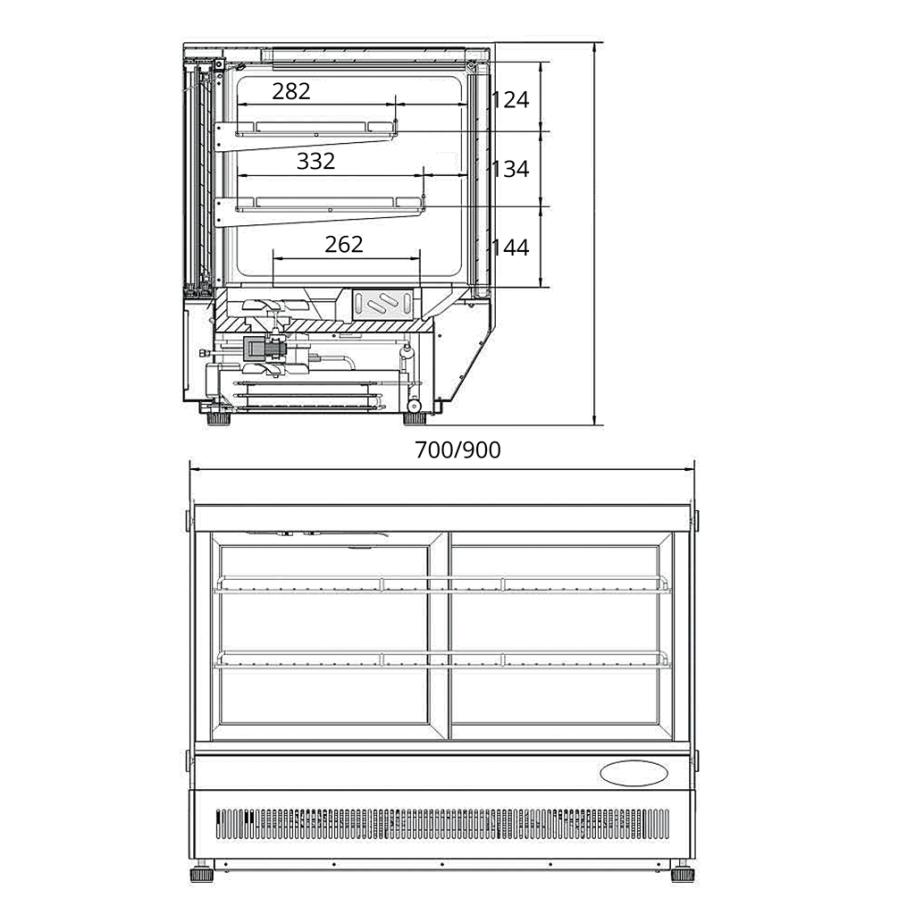 282
124
332
134
262
144
700/900